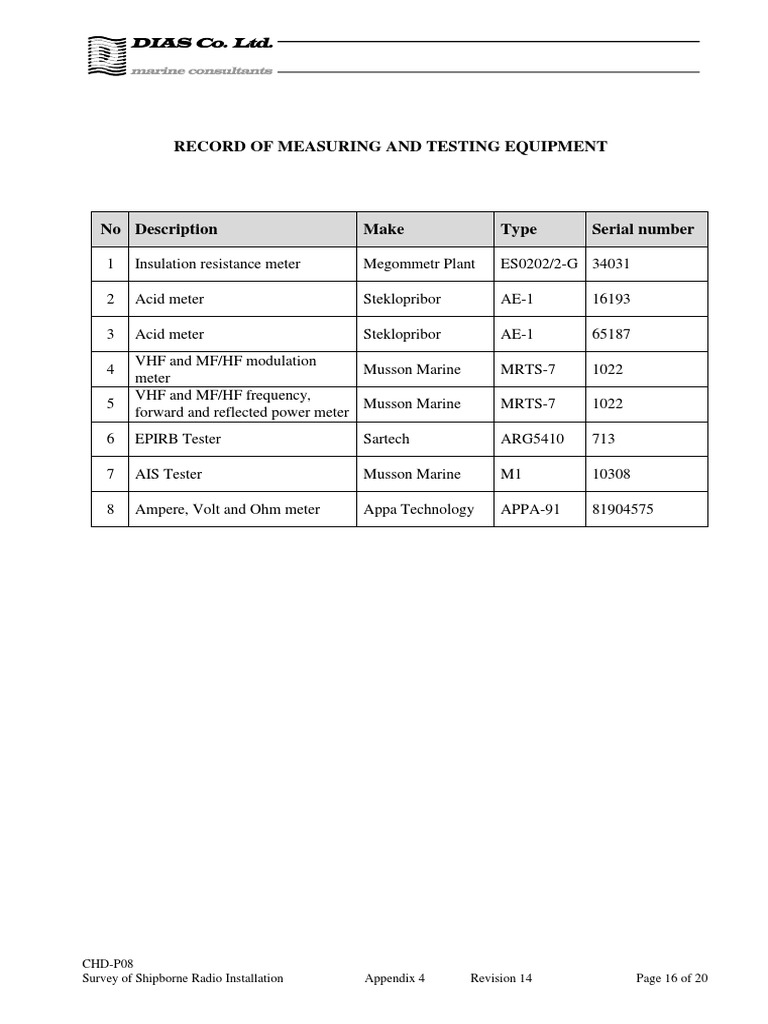 DIAS Co. Ltd.
marine consultants

RECORD OF MEASURING AND TESTING EQUIPMENT

| No | Description | Make | Type | Serial number |
|---|---|---|---|---|
| 1 | Insulation resistance meter | Megommetr Plant | ES0202/2-G | 34031 |
| 2 | Acid meter | Steklopribor | AE-1 | 16193 |
| 3 | Acid meter | Steklopribor | AE-1 | 65187 |
| 4 | VHF and MF/HF modulation meter | Musson Marine | MRTS-7 | 1022 |
| 5 | VHF and MF/HF frequency, forward and reflected power meter | Musson Marine | MRTS-7 | 1022 |
| 6 | EPIRB Tester | Sartech | ARG5410 | 713 |
| 7 | AIS Tester | Musson Marine | M1 | 10308 |
| 8 | Ampere, Volt and Ohm meter | Appa Technology | APPA-91 | 81904575 |

CHD-P08
Survey of Shipborne Radio Installation Appendix 4 Revision 14 Page 16 of 20